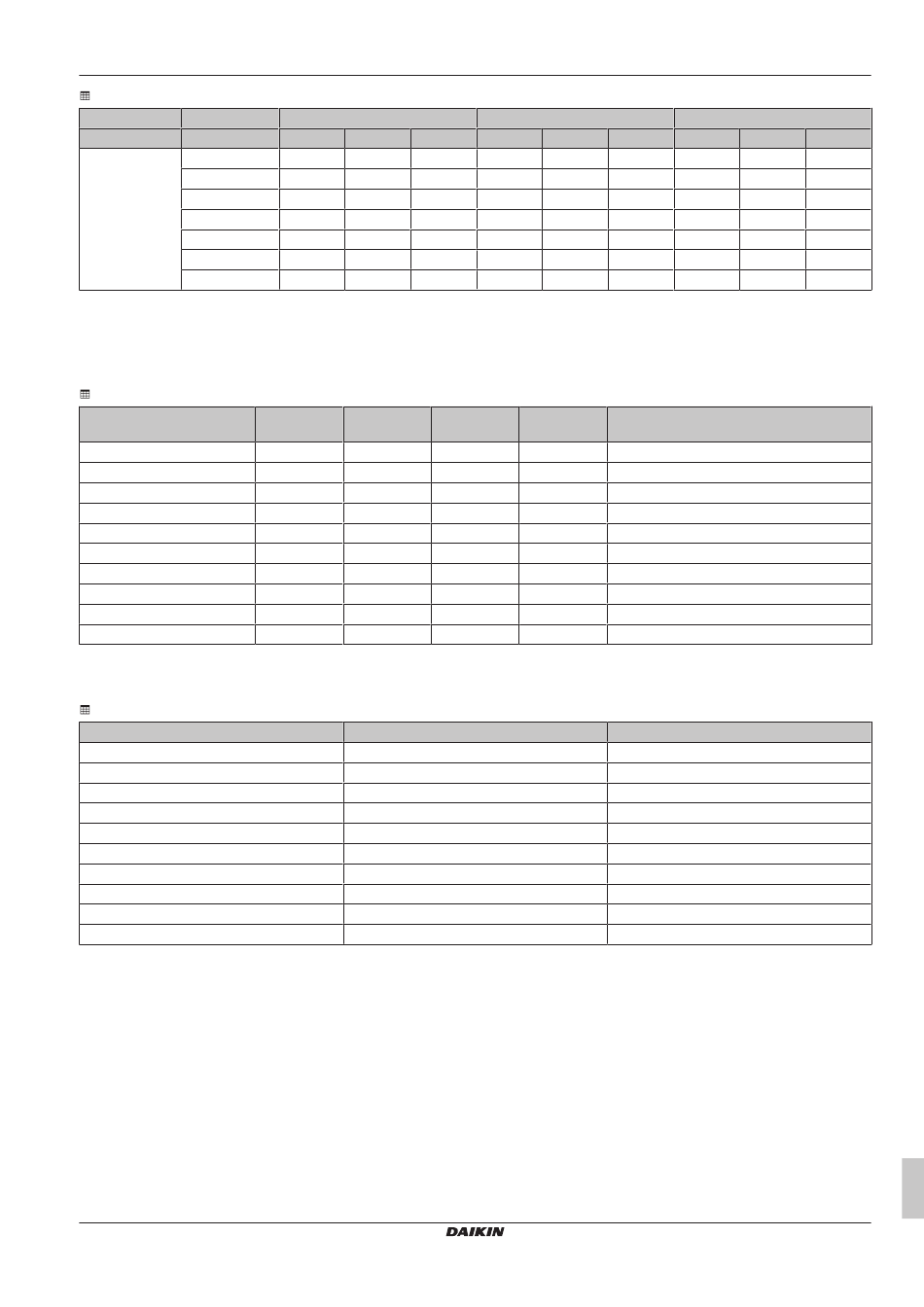 DAIKIN